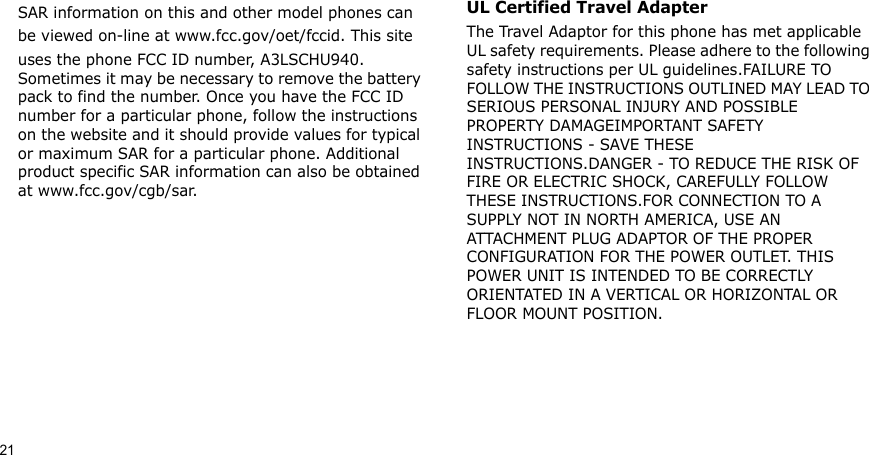 SAR information on this and other model phones can be viewed on-line at www.fcc.gov/oet/fccid. This site uses the phone FCC ID number, A3LSCHU940. Sometimes it may be necessary to remove the battery pack to find the number. Once you have the FCC ID number for a particular phone, follow the instructions on the website and it should provide values for typical or maximum SAR for a particular phone. Additional product specific SAR information can also be obtained at www.fcc.gov/cgb/sar.

UL Certified Travel Adapter

The Travel Adaptor for this phone has met applicable UL safety requirements. Please adhere to the following safety instructions per UL guidelines.FAILURE TO FOLLOW THE INSTRUCTIONS OUTLINED MAY LEAD TO SERIOUS PERSONAL INJURY AND POSSIBLE PROPERTY DAMAGEIMPORTANT SAFETY INSTRUCTIONS - SAVE THESE INSTRUCTIONS.DANGER - TO REDUCE THE RISK OF FIRE OR ELECTRIC SHOCK, CAREFULLY FOLLOW THESE INSTRUCTIONS.FOR CONNECTION TO A SUPPLY NOT IN NORTH AMERICA, USE AN ATTACHMENT PLUG ADAPTOR OF THE PROPER CONFIGURATION FOR THE POWER OUTLET. THIS POWER UNIT IS INTENDED TO BE CORRECTLY ORIENTATED IN A VERTICAL OR HORIZONTAL OR FLOOR MOUNT POSITION.

21